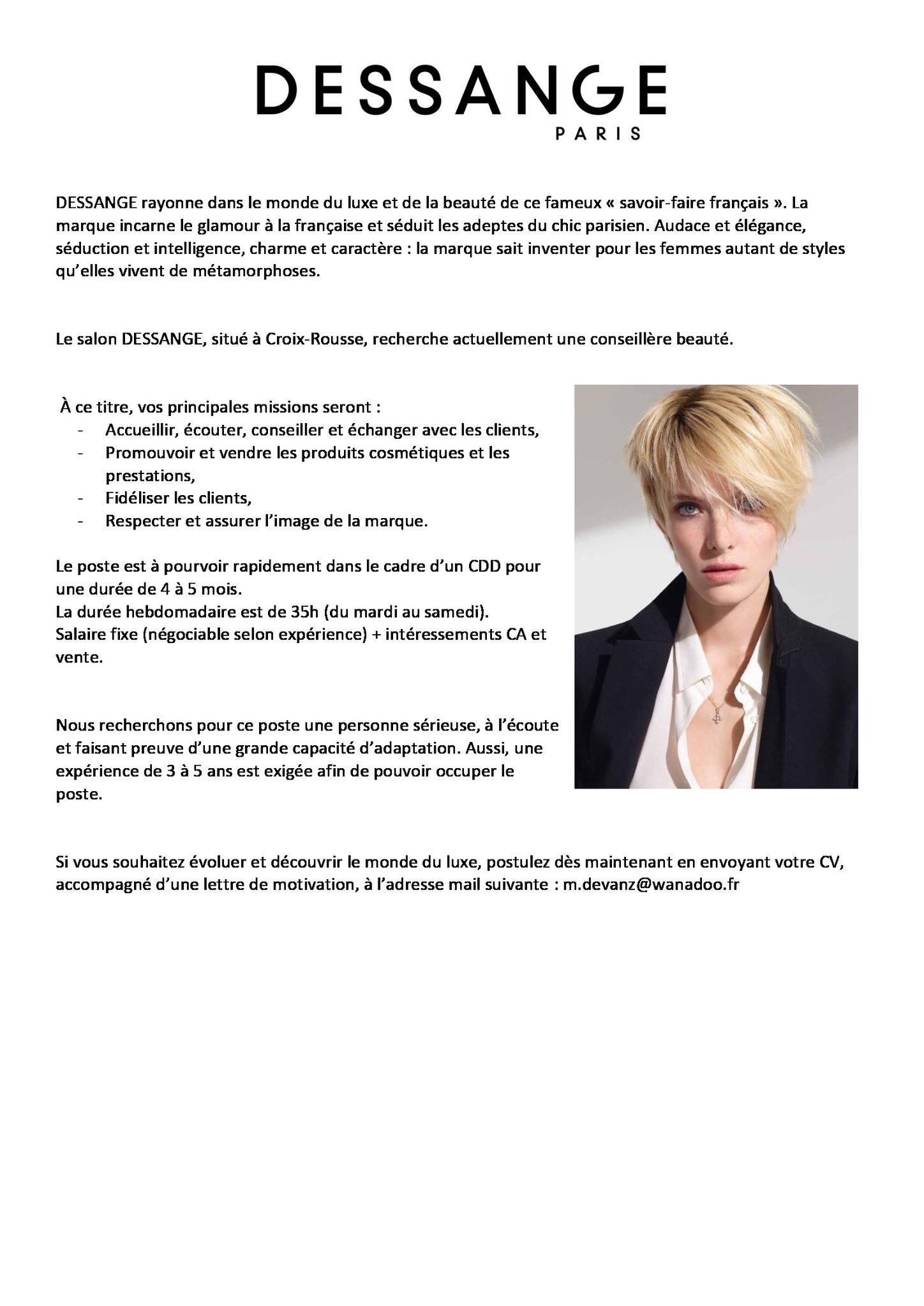 DESSANGE
PARIS

DESSANGE rayonne dans le monde du luxe et de la beauté de ce fameux « savoir-faire français ». La marque incarne le glamour à la française et séduit les adeptes du chic parisien. Audace et élégance, séduction et intelligence, charme et caractère : la marque sait inventer pour les femmes autant de styles qu'elles vivent de métamorphoses.

Le salon DESSANGE, situé à Croix-Rousse, recherche actuellement une conseillère beauté.

À ce titre, vos principales missions seront :
- Accueillir, écouter, conseiller et échanger avec les clients,
- Promouvoir et vendre les produits cosmétiques et les prestations,
- Fidéliser les clients,
- Respecter et assurer l'image de la marque.

Le poste est à pourvoir rapidement dans le cadre d'un CDD pour une durée de 4 à 5 mois.
La durée hebdomadaire est de 35h (du mardi au samedi).
Salaire fixe (négociable selon expérience) + intéressements CA et vente.

Nous recherchons pour ce poste une personne sérieuse, à l'écoute et faisant preuve d'une grande capacité d'adaptation. Aussi, une expérience de 3 à 5 ans est exigée afin de pouvoir occuper le poste.

Si vous souhaitez évoluer et découvrir le monde du luxe, postulez dès maintenant en envoyant votre CV, accompagné d'une lettre de motivation, à l'adresse mail suivante : m.devanz@wanadoo.fr